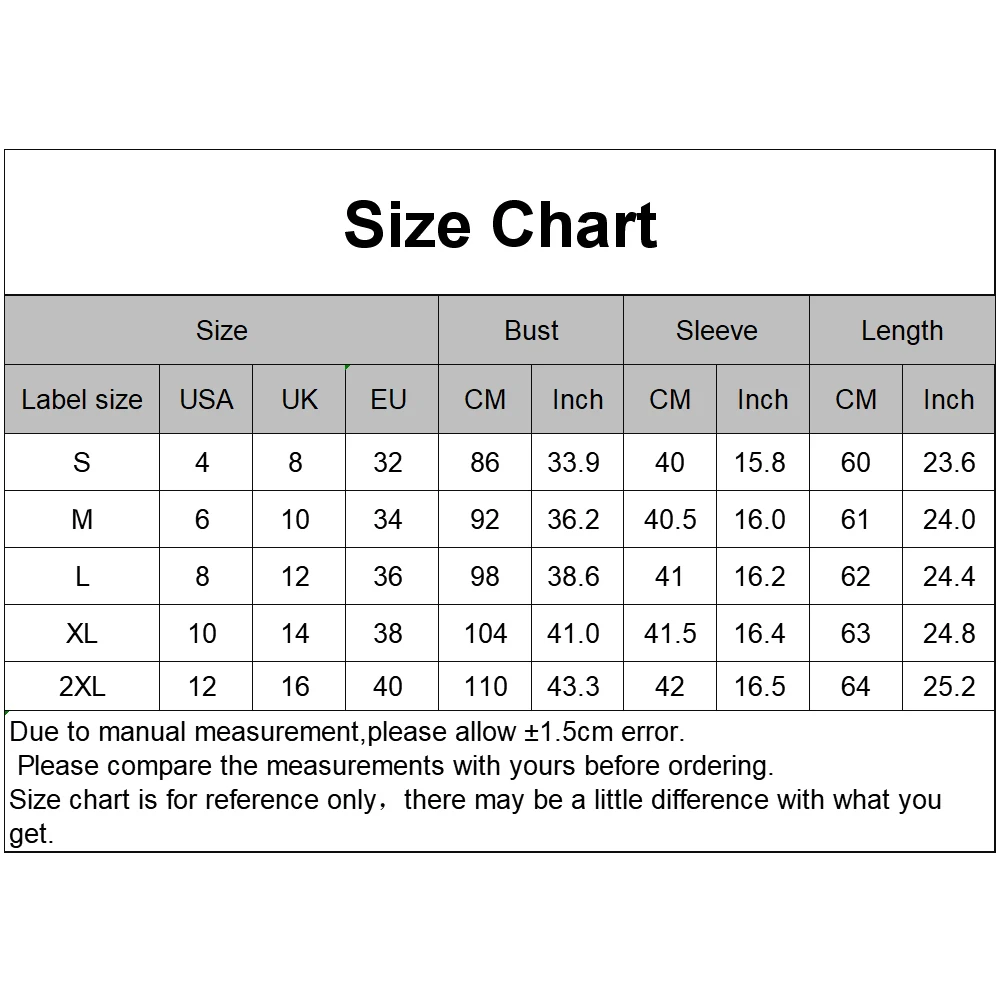 Size Chart

| Size | | | | Bust | | Sleeve | | Length | |
|---|---|---|---|---|---|---|---|---|---|
| Label size | USA | UK | EU | CM | Inch | CM | Inch | CM | Inch |
| S | 4 | 8 | 32 | 86 | 33.9 | 40 | 15.8 | 60 | 23.6 |
| M | 6 | 10 | 34 | 92 | 36.2 | 40.5 | 16.0 | 61 | 24.0 |
| L | 8 | 12 | 36 | 98 | 38.6 | 41 | 16.2 | 62 | 24.4 |
| XL | 10 | 14 | 38 | 104 | 41.0 | 41.5 | 16.4 | 63 | 24.8 |
| 2XL | 12 | 16 | 40 | 110 | 43.3 | 42 | 16.5 | 64 | 25.2 |

Due to manual measurement,please allow ±1.5cm error.
Please compare the measurements with yours before ordering.
Size chart is for reference only，there may be a little difference with what you get.